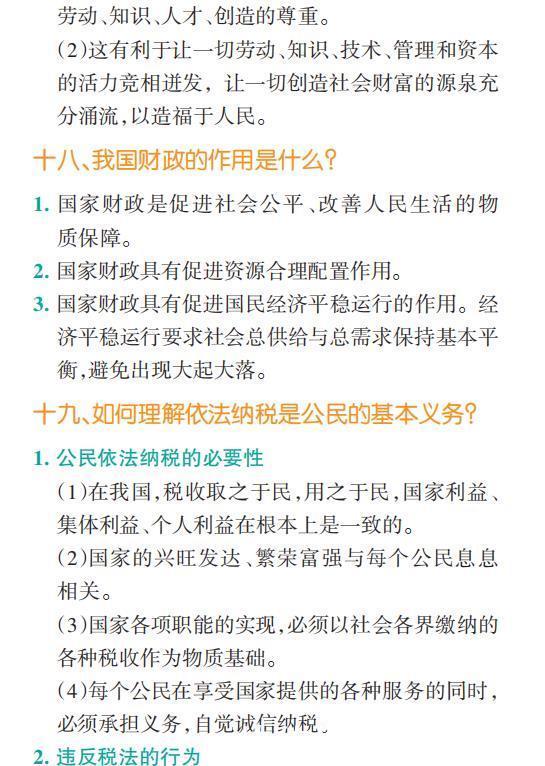 劳动、知识、人才、创造的尊重。

(2)这有利于让一切劳动、知识、技术、管理和资本的活力竞相迸发，让一切创造社会财富的源泉充分涌流，以造福于人民。

十八、我国财政的作用是什么？

1. 国家财政是促进社会公平、改善人民生活的物质保障。

2. 国家财政具有促进资源合理配置作用。

3. 国家财政具有促进国民经济平稳运行的作用。经济平稳运行要求社会总供给与总需求保持基本平衡，避免出现大起大落。

十九、如何理解依法纳税是公民的基本义务？

1. 公民依法纳税的必要性

(1)在我国，税收取之于民，用之于民，国家利益、集体利益、个人利益在根本上是一致的。

(2)国家的兴旺发达、繁荣富强与每个公民息息相关。

(3)国家各项职能的实现，必须以社会各界缴纳的各种税收作为物质基础。

(4)每个公民在享受国家提供的各种服务的同时，必须承担义务，自觉诚信纳税。

2. 违反税法的行为